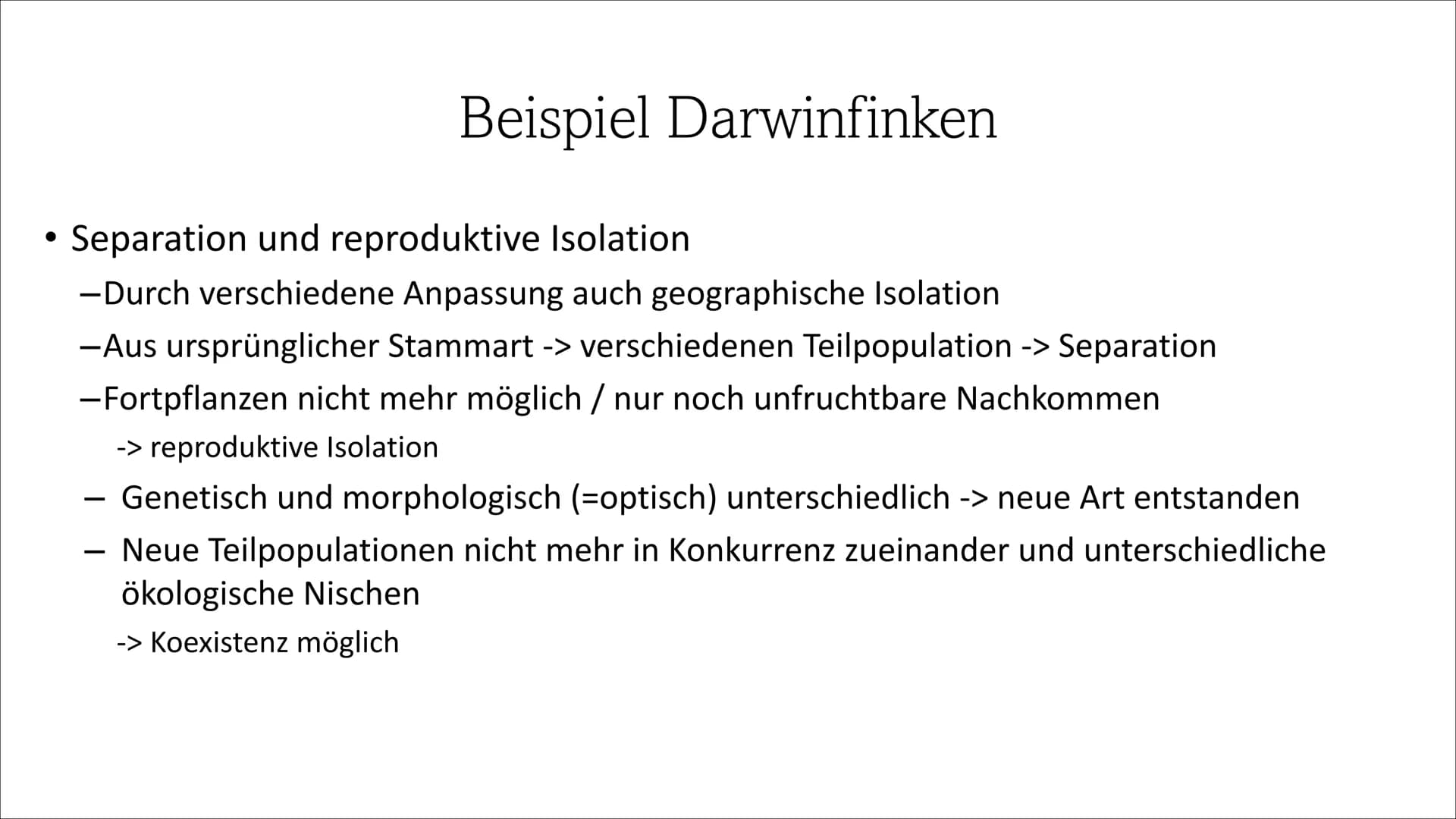 Beispiel Darwinfinken

• Separation und reproduktive Isolation
–Durch verschiedene Anpassung auch geographische Isolation
–Aus ursprünglicher Stammart -> verschiedenen Teilpopulation -> Separation
–Fortpflanzen nicht mehr möglich / nur noch unfruchtbare Nachkommen
-> reproduktive Isolation
– Genetisch und morphologisch (=optisch) unterschiedlich -> neue Art entstanden
– Neue Teilpopulationen nicht mehr in Konkurrenz zueinander und unterschiedliche ökologische Nischen
-> Koexistenz möglich